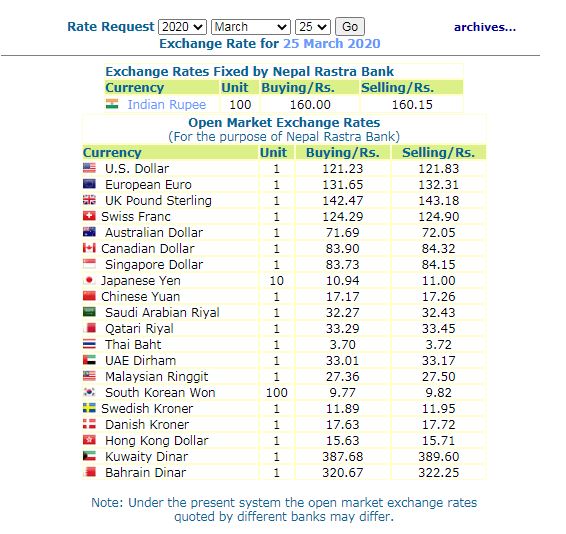 Rate Request 2020 March 25 Go archives...
Exchange Rate for 25 March 2020

Exchange Rates Fixed by Nepal Rastra Bank

| Currency | Unit | Buying/Rs. | Selling/Rs. |
|---|---|---|---|
| Indian Rupee | 100 | 160.00 | 160.15 |

Open Market Exchange Rates
(For the purpose of Nepal Rastra Bank)

| Currency | Unit | Buying/Rs. | Selling/Rs. |
|---|---|---|---|
| U.S. Dollar | 1 | 121.23 | 121.83 |
| European Euro | 1 | 131.65 | 132.31 |
| UK Pound Sterling | 1 | 142.47 | 143.18 |
| Swiss Franc | 1 | 124.29 | 124.90 |
| Australian Dollar | 1 | 71.69 | 72.05 |
| Canadian Dollar | 1 | 83.90 | 84.32 |
| Singapore Dollar | 1 | 83.73 | 84.15 |
| Japanese Yen | 10 | 10.94 | 11.00 |
| Chinese Yuan | 1 | 17.17 | 17.26 |
| Saudi Arabian Riyal | 1 | 32.27 | 32.43 |
| Qatari Riyal | 1 | 33.29 | 33.45 |
| Thai Baht | 1 | 3.70 | 3.72 |
| UAE Dirham | 1 | 33.01 | 33.17 |
| Malaysian Ringgit | 1 | 27.36 | 27.50 |
| South Korean Won | 100 | 9.77 | 9.82 |
| Swedish Kroner | 1 | 11.89 | 11.95 |
| Danish Kroner | 1 | 17.63 | 17.72 |
| Hong Kong Dollar | 1 | 15.63 | 15.71 |
| Kuwaity Dinar | 1 | 387.68 | 389.60 |
| Bahrain Dinar | 1 | 320.67 | 322.25 |

Note: Under the present system the open market exchange rates quoted by different banks may differ.